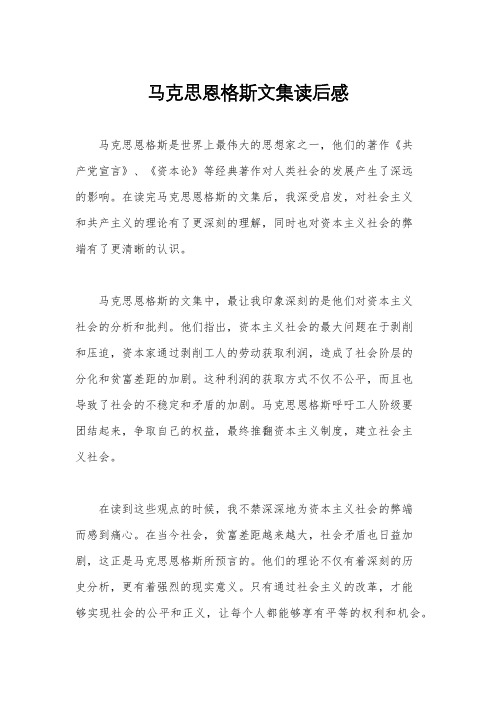 马克思恩格斯文集读后感

马克思恩格斯是世界上最伟大的思想家之一，他们的著作《共产党宣言》、《资本论》等经典著作对人类社会的发展产生了深远的影响。在读完马克思恩格斯的文集后，我深受启发，对社会主义和共产主义的理论有了更深刻的理解，同时也对资本主义社会的弊端有了更清晰的认识。

马克思恩格斯的文集中，最让我印象深刻的是他们对资本主义社会的分析和批判。他们指出，资本主义社会的最大问题在于剥削和压迫，资本家通过剥削工人的劳动获取利润，造成了社会阶层的分化和贫富差距的加剧。这种利润的获取方式不仅不公平，而且也导致了社会的不稳定和矛盾的加剧。马克思恩格斯呼吁工人阶级要团结起来，争取自己的权益，最终推翻资本主义制度，建立社会主义社会。

在读到这些观点的时候，我不禁深深地为资本主义社会的弊端而感到痛心。在当今社会，贫富差距越来越大，社会矛盾也日益加剧，这正是马克思恩格斯所预言的。他们的理论不仅有着深刻的历史分析，更有着强烈的现实意义。只有通过社会主义的改革，才能够实现社会的公平和正义，让每个人都能够享有平等的权利和机会。